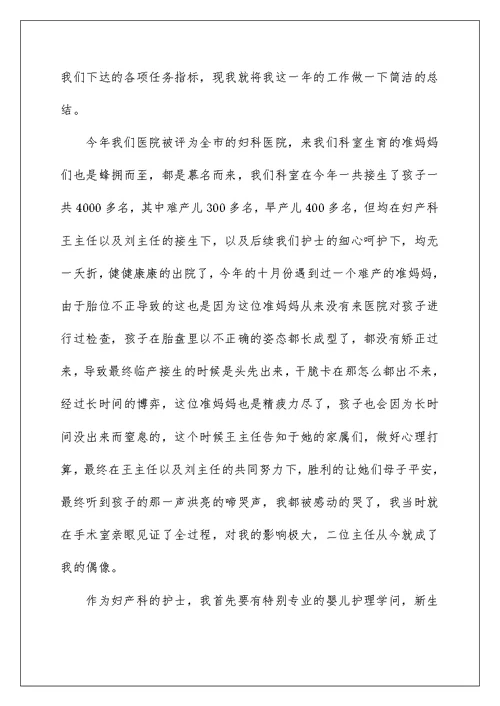 我们下达的各项任务指标，现我就将我这一年的工作做一下简洁的总结。

今年我们医院被评为全市的妇科医院，来我们科室生育的准妈妈们也是蜂拥而至，都是慕名而来，我们科室在今年一共接生了孩子一共4000多名，其中难产儿300多名，早产儿400多名，但均在妇产科王主任以及刘主任的接生下，以及后续我们护士的细心呵护下，均无一夭折，健健康康的出院了，今年的十月份遇到过一个难产的准妈妈，由于胎位不正导致的这也是因为这位准妈妈从来没有来医院对孩子进行过检查，孩子在胎盘里以不正确的姿态都长成型了，都没有矫正过来，导致最终临产接生的时候是头先出来，干脆卡在那怎么都出不来，经过长时间的博弈，这位准妈妈也是精疲力尽了，孩子也会因为长时间没出来而窒息的，这个时候王主任告知于她的家属们，做好心理打算，最终在王主任以及刘主任的共同努力下，胜利的让她们母子平安，最终听到孩子的那一声洪亮的啼哭声，我都被感动的哭了，我当时就在手术室亲眼见证了全过程，对我的影响极大，二位主任从今就成了我的偶像。

作为妇产科的护士，我首先要有特别专业的婴儿护理学问，新生